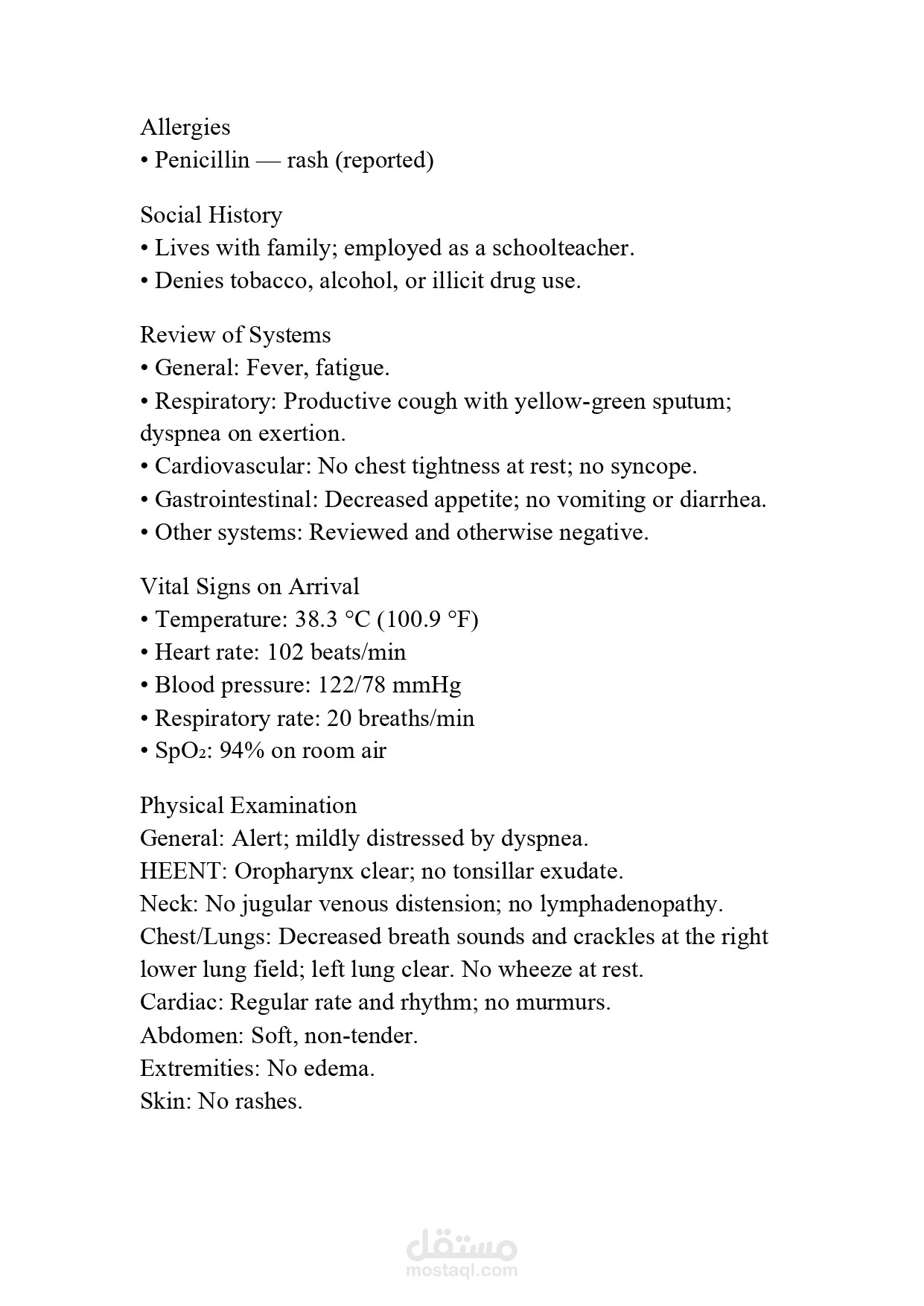 Allergies
• Penicillin — rash (reported)

Social History
• Lives with family; employed as a schoolteacher.
• Denies tobacco, alcohol, or illicit drug use.

Review of Systems
• General: Fever, fatigue.
• Respiratory: Productive cough with yellow-green sputum; dyspnea on exertion.
• Cardiovascular: No chest tightness at rest; no syncope.
• Gastrointestinal: Decreased appetite; no vomiting or diarrhea.
• Other systems: Reviewed and otherwise negative.

Vital Signs on Arrival
• Temperature: 38.3 °C (100.9 °F)
• Heart rate: 102 beats/min
• Blood pressure: 122/78 mmHg
• Respiratory rate: 20 breaths/min
• $SpO_2$: 94% on room air

Physical Examination
General: Alert; mildly distressed by dyspnea.
HEENT: Oropharynx clear; no tonsillar exudate.
Neck: No jugular venous distension; no lymphadenopathy.
Chest/Lungs: Decreased breath sounds and crackles at the right lower lung field; left lung clear. No wheeze at rest.
Cardiac: Regular rate and rhythm; no murmurs.
Abdomen: Soft, non-tender.
Extremities: No edema.
Skin: No rashes.

مستقل
mostaql.com